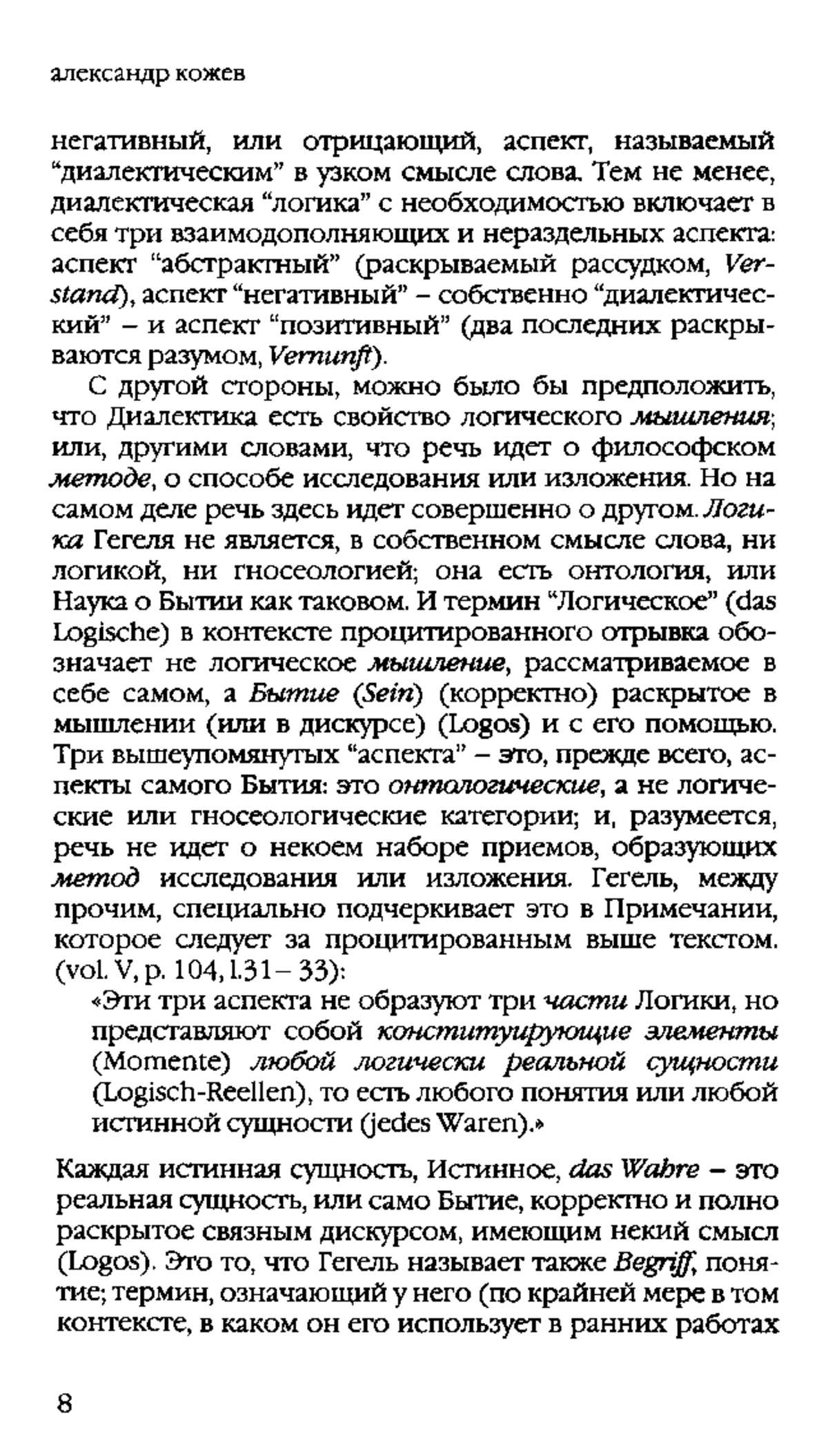 александр кожев

негативный, или отрицающий, аспект, называемый "диалектическим" в узком смысле слова. Тем не менее, диалектическая "логика" с необходимостью включает в себя три взаимодополняющих и нераздельных аспекта: аспект "абстрактный" (раскрываемый рассудком, Verstand), аспект "негативный" – собственно "диалектический" – и аспект "позитивный" (два последних раскрываются разумом, Vernunft).

С другой стороны, можно было бы предположить, что Диалектика есть свойство логического мышления; или, другими словами, что речь идет о философском методе, о способе исследования или изложения. Но на самом деле речь здесь идет совершенно о другом. Логика Гегеля не является, в собственном смысле слова, ни логикой, ни гносеологией; она есть онтология, или Наука о Бытии как таковом. И термин "Логическое" (das Logische) в контексте процитированного отрывка обозначает не логическое мышление, рассматриваемое в себе самом, а Бытие (Sein) (корректно) раскрытое в мышлении (или в дискурсе) (Logos) и с его помощью. Три вышеупомянутых "аспекта" – это, прежде всего, аспекты самого Бытия: это онтологические, а не логические или гносеологические категории; и, разумеется, речь не идет о некоем наборе приемов, образующих метод исследования или изложения. Гегель, между прочим, специально подчеркивает это в Примечании, которое следует за процитированным выше текстом. (vol. V, p. 104, l.31 – 33):

«Эти три аспекта не образуют три части Логики, но представляют собой конституирующие элементы (Momente) любой логически реальной сущности (Logisch-Reellen), то есть любого понятия или любой истинной сущности (jedes Waren).»

Каждая истинная сущность, Истинное, das Wahre – это реальная сущность, или само Бытие, корректно и полно раскрытое связным дискурсом, имеющим некий смысл (Logos). Это то, что Гегель называет также Begriff, понятие; термин, означающий у него (по крайней мере в том контексте, в каком он его использует в ранних работах

8